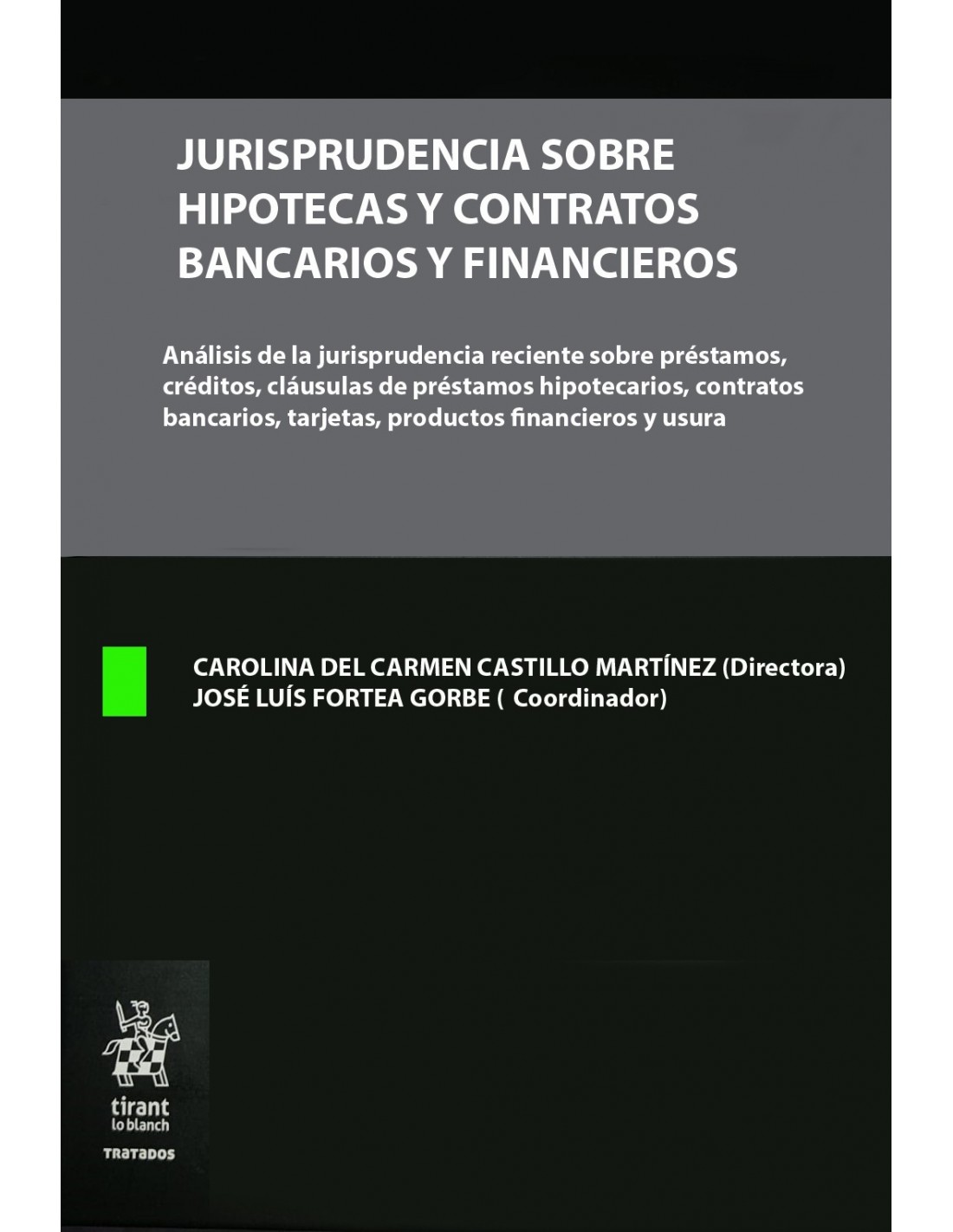 JURISPRUDENCIA SOBRE HIPOTECAS Y CONTRATOS BANCARIOS Y FINANCIEROS

Análisis de la jurisprudencia reciente sobre préstamos, créditos, cláusulas de préstamos hipotecarios, contratos bancarios, tarjetas, productos financieros y usura

CAROLINA DEL CARMEN CASTILLO MARTÍNEZ (Directora)
JOSÉ LUÍS FORTEA GORBE ( Coordinador)

tirant
lo blanch

TRATADOS